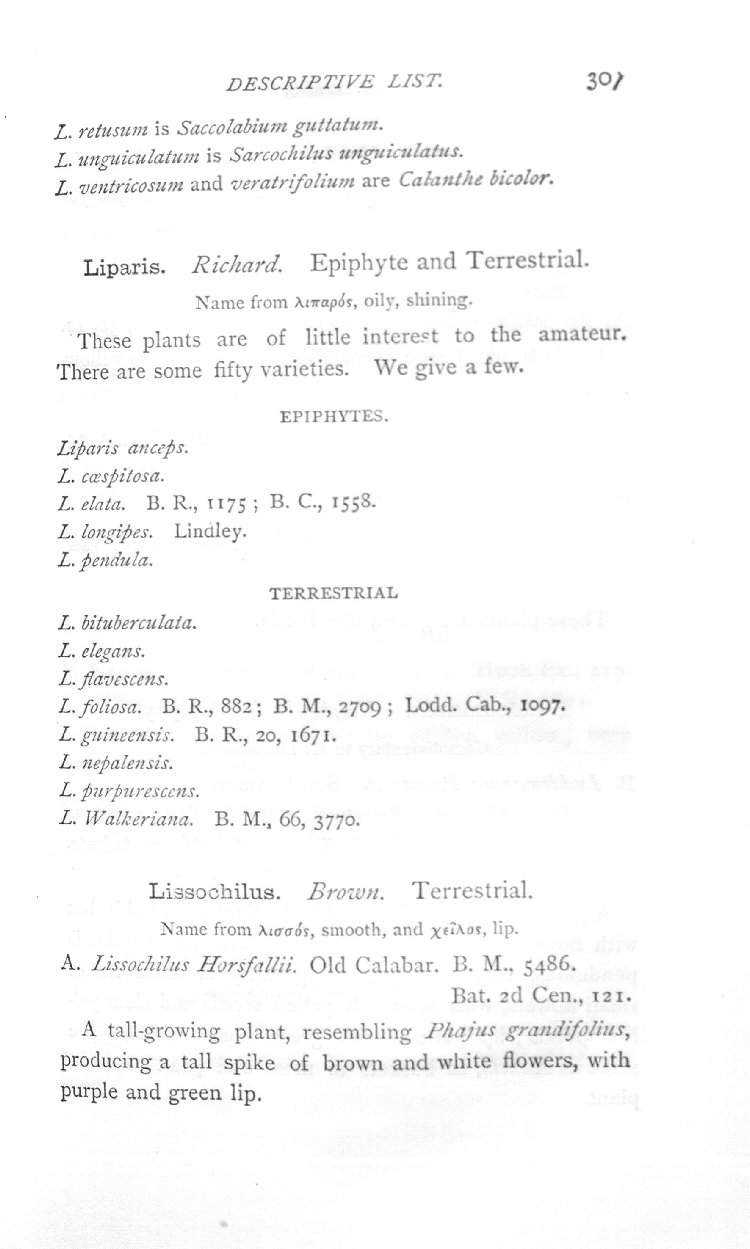 DESCRIPTIVE LIST. 307

L. retusum is Saccolabium guttatum.
L. unguiculatum is Sarcochilus unguiculatus.
L. ventricosum and veratrifolium are Calanthe bicolor.

Liparis. Richard. Epiphyte and Terrestrial.

Name from λιπαρός, oily, shining.

These plants are of little interest to the amateur. There are some fifty varieties. We give a few.

EPIPHYTES.

Liparis anceps.
L. cæspitosa.
L. elata. B. R., 1175; B. C., 1558.
L. longipes. Lindley.
L. pendula.

TERRESTRIAL

L. bituberculata.
L. elegans.
L. flavescens.
L. foliosa. B. R., 882; B. M., 2709; Lodd. Cab., 1097.
L. guineensis. B. R., 20, 1671.
L. nepalensis.
L. purpurescens.
L. Walkeriana. B. M., 66, 3770.

Lissochilus. Brown. Terrestrial.

Name from λισσός, smooth, and χεῖλος, lip.

A. Lissochilus Horsfallii. Old Calabar. B. M., 5486. Bat. 2d Cen., 121.

A tall-growing plant, resembling Phajus grandifolius, producing a tall spike of brown and white flowers, with purple and green lip.